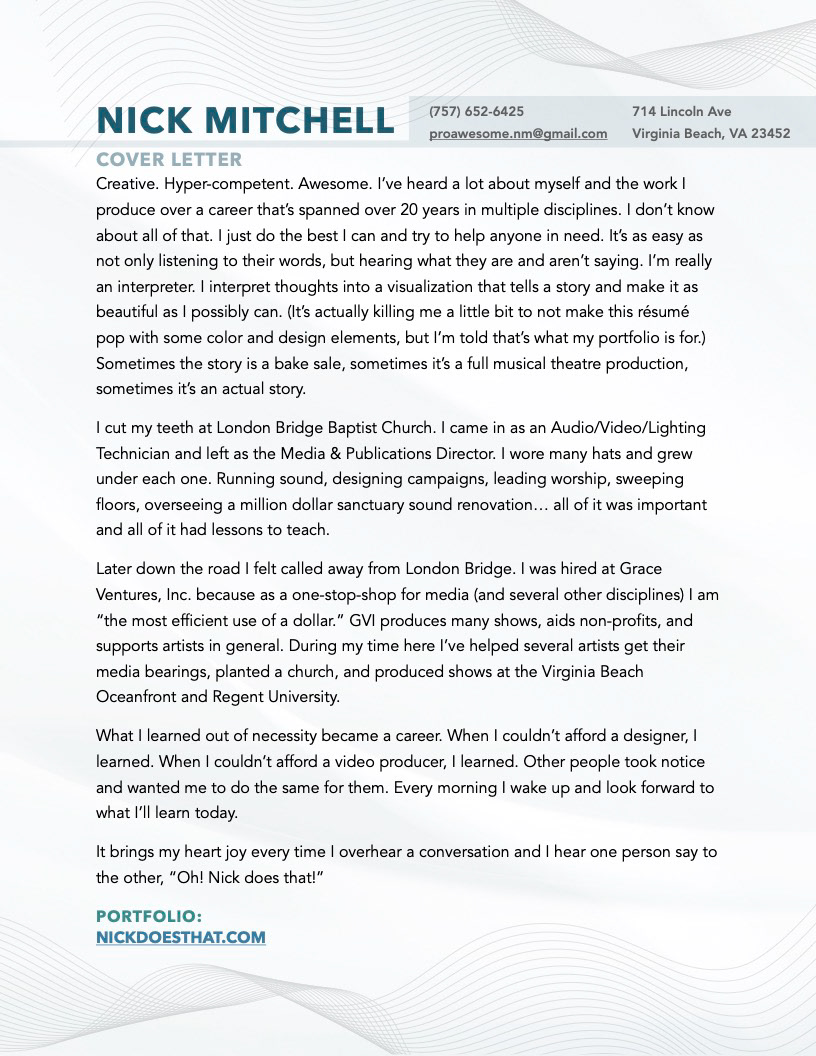 NICK MITCHELL

(757) 652-6425
proawesome.nm@gmail.com

714 Lincoln Ave
Virginia Beach, VA 23452

COVER LETTER

Creative. Hyper-competent. Awesome. I've heard a lot about myself and the work I produce over a career that's spanned over 20 years in multiple disciplines. I don't know about all of that. I just do the best I can and try to help anyone in need. It's as easy as not only listening to their words, but hearing what they are and aren't saying. I'm really an interpreter. I interpret thoughts into a visualization that tells a story and make it as beautiful as I possibly can. (It's actually killing me a little bit to not make this résumé pop with some color and design elements, but I'm told that's what my portfolio is for.) Sometimes the story is a bake sale, sometimes it's a full musical theatre production, sometimes it's an actual story.

I cut my teeth at London Bridge Baptist Church. I came in as an Audio/Video/Lighting Technician and left as the Media & Publications Director. I wore many hats and grew under each one. Running sound, designing campaigns, leading worship, sweeping floors, overseeing a million dollar sanctuary sound renovation… all of it was important and all of it had lessons to teach.

Later down the road I felt called away from London Bridge. I was hired at Grace Ventures, Inc. because as a one-stop-shop for media (and several other disciplines) I am "the most efficient use of a dollar." GVI produces many shows, aids non-profits, and supports artists in general. During my time here I've helped several artists get their media bearings, planted a church, and produced shows at the Virginia Beach Oceanfront and Regent University.

What I learned out of necessity became a career. When I couldn't afford a designer, I learned. When I couldn't afford a video producer, I learned. Other people took notice and wanted me to do the same for them. Every morning I wake up and look forward to what I'll learn today.

It brings my heart joy every time I overhear a conversation and I hear one person say to the other, "Oh! Nick does that!"

PORTFOLIO:
NICKDOESTHAT.COM